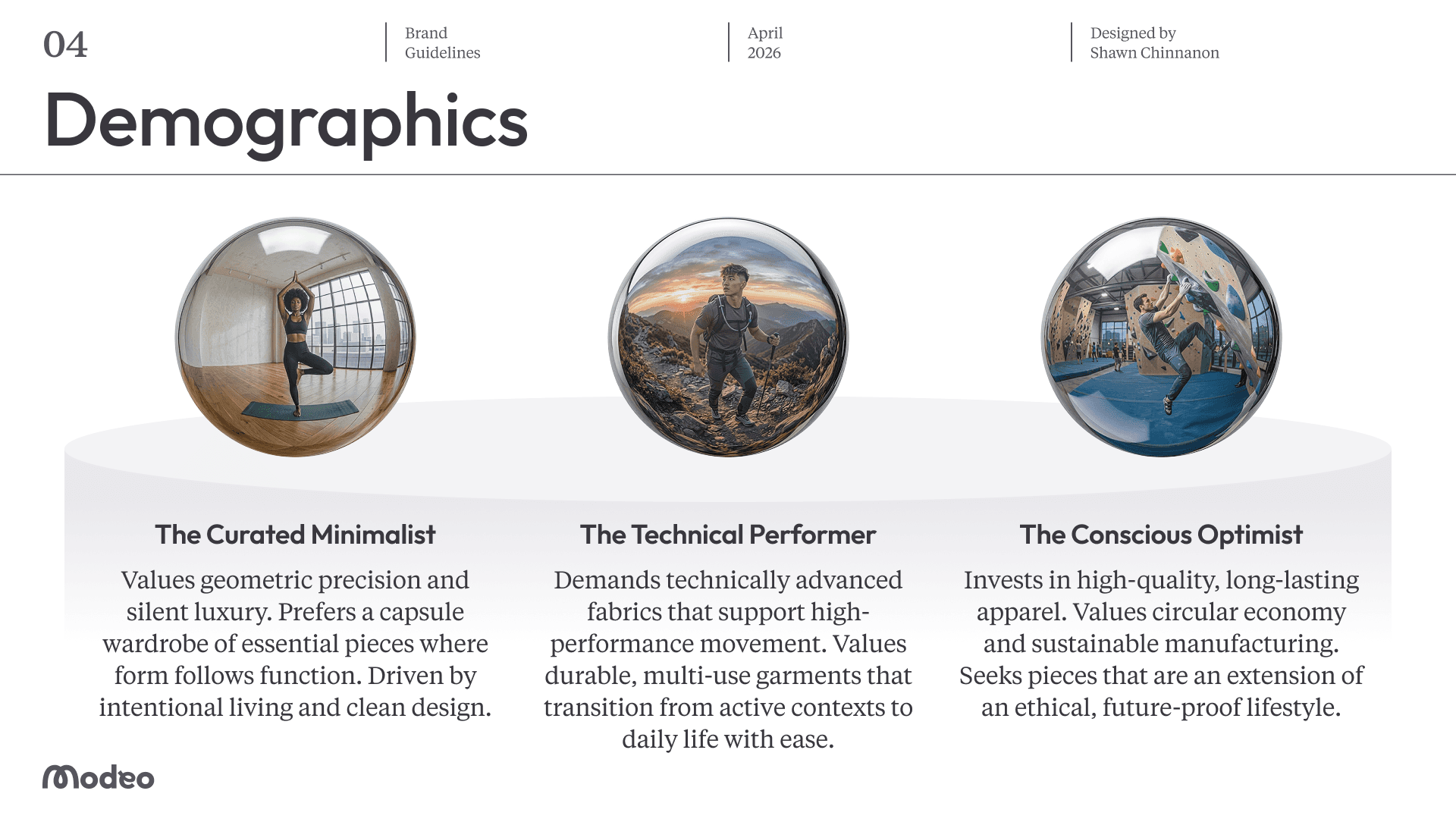 04

Brand
Guidelines

April
2026

Designed by
Shawn Chinnanon

Demographics

The Curated Minimalist

Values geometric precision and silent luxury. Prefers a capsule wardrobe of essential pieces where form follows function. Driven by intentional living and clean design.

The Technical Performer

Demands technically advanced fabrics that support high-performance movement. Values durable, multi-use garments that transition from active contexts to daily life with ease.

The Conscious Optimist

Invests in high-quality, long-lasting apparel. Values circular economy and sustainable manufacturing. Seeks pieces that are an extension of an ethical, future-proof lifestyle.

modeo